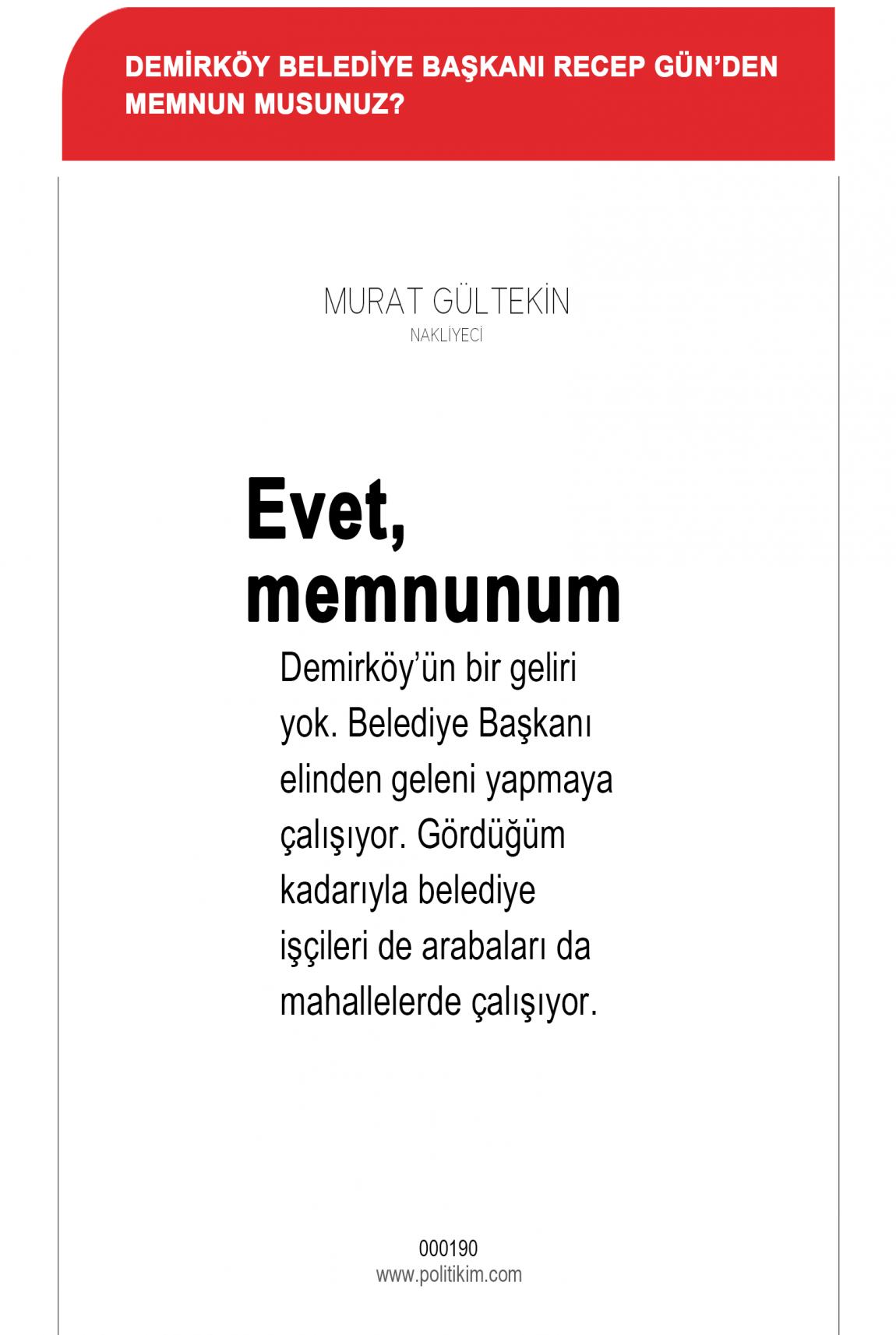 DEMİRKÖY BELEDİYE BAŞKANI RECEP GÜN'DEN MEMNUN MUSUNUZ?

MURAT GÜLTEKİN
NAKLİYECİ

Evet, memnunum

Demirköy'ün bir geliri yok. Belediye Başkanı elinden geleni yapmaya çalışıyor. Gördüğüm kadarıyla belediye işçileri de arabaları da mahallelerde çalışıyor.

000190
www.politikim.com